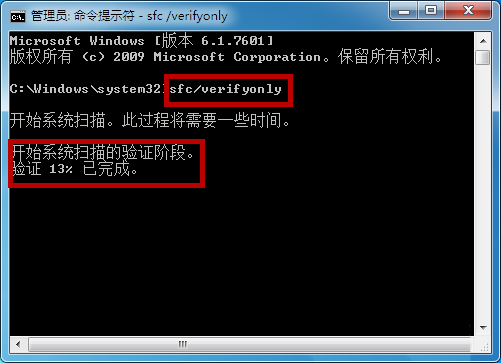 管理员: 命令提示符 - sfc /verifyonly

Microsoft Windows [版本 6.1.7601]
版权所有 (c) 2009 Microsoft Corporation。保留所有权利。

C:\Windows\system32>sfc/verifyonly

开始系统扫描。此过程将需要一些时间。

开始系统扫描的验证阶段。
验证 13% 已完成。